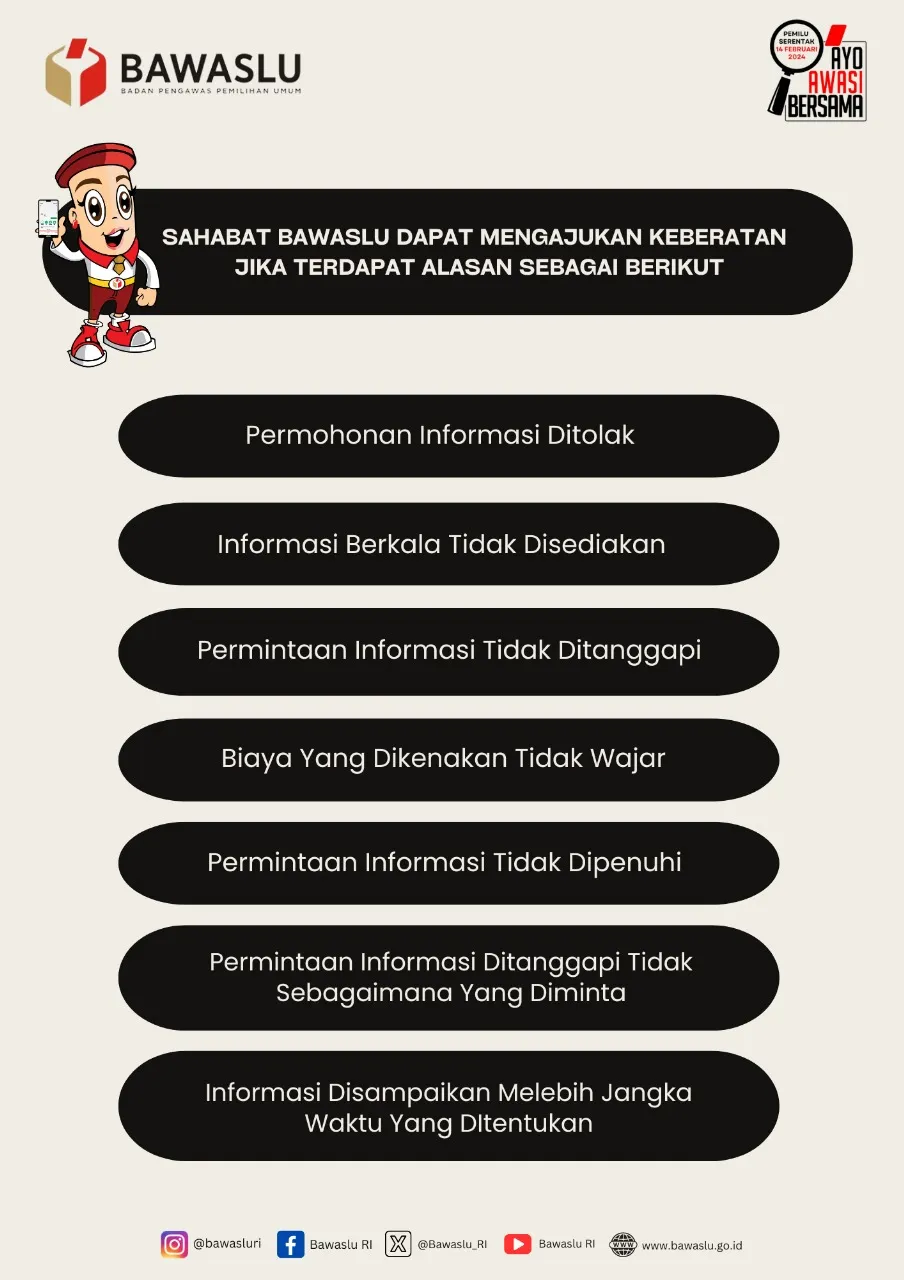 BAWASLU
BADAN PENGAWAS PEMILIHAN UMUM

PEMILU SERENTAK 14 FEBRUARI 2024
AYO AWASI BERSAMA

SAHABAT BAWASLU DAPAT MENGAJUKAN KEBERATAN JIKA TERDAPAT ALASAN SEBAGAI BERIKUT

Permohonan Informasi Ditolak

Informasi Berkala Tidak Disediakan

Permintaan Informasi Tidak Ditanggapi

Biaya Yang Dikenakan Tidak Wajar

Permintaan Informasi Tidak Dipenuhi

Permintaan Informasi Ditanggapi Tidak Sebagaimana Yang Diminta

Informasi Disampaikan Melebih Jangka Waktu Yang DItentukan

@bawasluri Bawaslu RI @Bawaslu_RI Bawaslu RI www.bawaslu.go.id